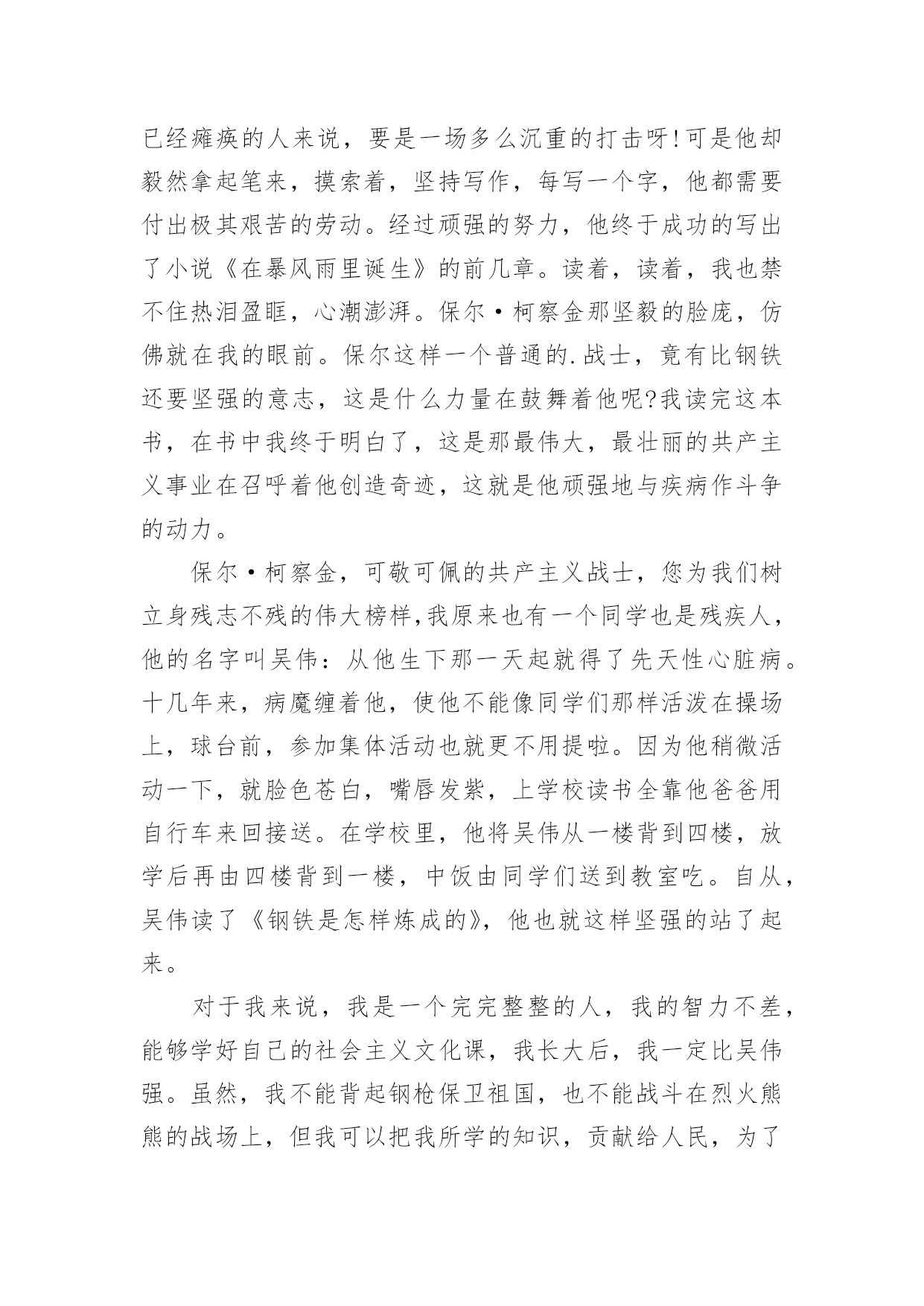 已经瘫痪的人来说，要是一场多么沉重的打击呀!可是他却毅然拿起笔来，摸索着，坚持写作，每写一个字，他都需要付出极其艰苦的劳动。经过顽强的努力，他终于成功的写出了小说《在暴风雨里诞生》的前几章。读着，读着，我也禁不住热泪盈眶，心潮澎湃。保尔·柯察金那坚毅的脸庞，仿佛就在我的眼前。保尔这样一个普通的.战士，竟有比钢铁还要坚强的意志，这是什么力量在鼓舞着他呢?我读完这本书，在书中我终于明白了，这是那最伟大，最壮丽的共产主义事业在召呼着他创造奇迹，这就是他顽强地与疾病作斗争的动力。

保尔·柯察金，可敬可佩的共产主义战士，您为我们树立身残志不残的伟大榜样,我原来也有一个同学也是残疾人，他的名字叫吴伟：从他生下那一天起就得了先天性心脏病。十几年来，病魔缠着他，使他不能像同学们那样活泼在操场上，球台前，参加集体活动也就更不用提啦。因为他稍微活动一下，就脸色苍白，嘴唇发紫，上学校读书全靠他爸爸用自行车来回接送。在学校里，他将吴伟从一楼背到四楼，放学后再由四楼背到一楼，中饭由同学们送到教室吃。自从，吴伟读了《钢铁是怎样炼成的》，他也就这样坚强的站了起来。

对于我来说，我是一个完完整整的人，我的智力不差，能够学好自己的社会主义文化课，我长大后，我一定比吴伟强。虽然，我不能背起钢枪保卫祖国，也不能战斗在烈火熊熊的战场上，但我可以把我所学的知识，贡献给人民，为了